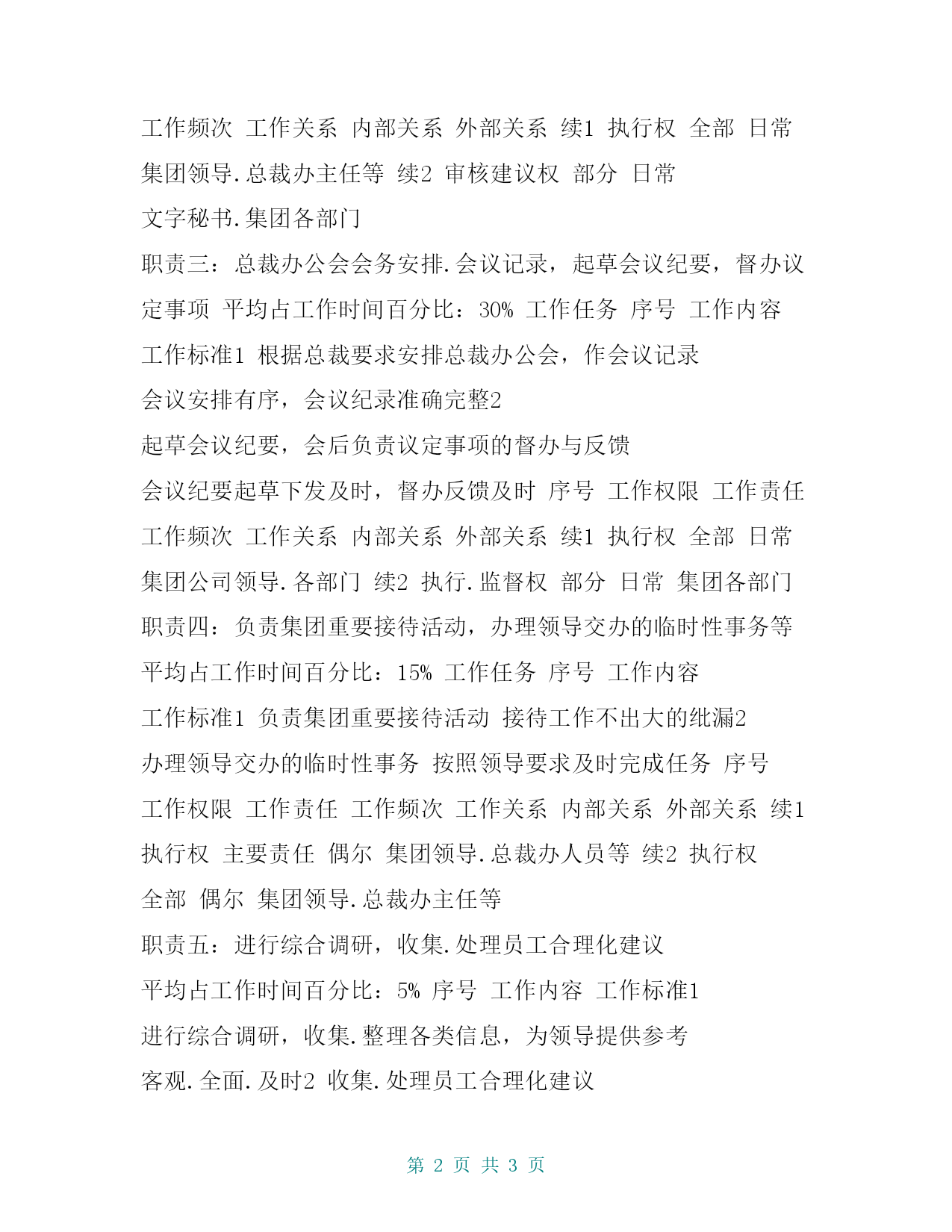 工作频次 工作关系 内部关系 外部关系 续1 执行权 全部 日常 集团领导.总裁办主任等 续2 审核建议权 部分 日常 文字秘书.集团各部门

职责三：总裁办公会会务安排.会议记录，起草会议纪要，督办议定事项 平均占工作时间百分比：30% 工作任务 序号 工作内容 工作标准1 根据总裁要求安排总裁办公会，作会议记录 会议安排有序，会议纪录准确完整2 起草会议纪要，会后负责议定事项的督办与反馈 会议纪要起草下发及时，督办反馈及时 序号 工作权限 工作责任 工作频次 工作关系 内部关系 外部关系 续1 执行权 全部 日常 集团公司领导.各部门 续2 执行.监督权 部分 日常 集团各部门

职责四：负责集团重要接待活动，办理领导交办的临时性事务等 平均占工作时间百分比：15% 工作任务 序号 工作内容 工作标准1 负责集团重要接待活动 接待工作不出大的纰漏2 办理领导交办的临时性事务 按照领导要求及时完成任务 序号 工作权限 工作责任 工作频次 工作关系 内部关系 外部关系 续1 执行权 主要责任 偶尔 集团领导.总裁办人员等 续2 执行权 全部 偶尔 集团领导.总裁办主任等

职责五：进行综合调研，收集.处理员工合理化建议 平均占工作时间百分比：5% 序号 工作内容 工作标准1 进行综合调研，收集.整理各类信息，为领导提供参考 客观.全面.及时2 收集.处理员工合理化建议

第 2 页 共 3 页